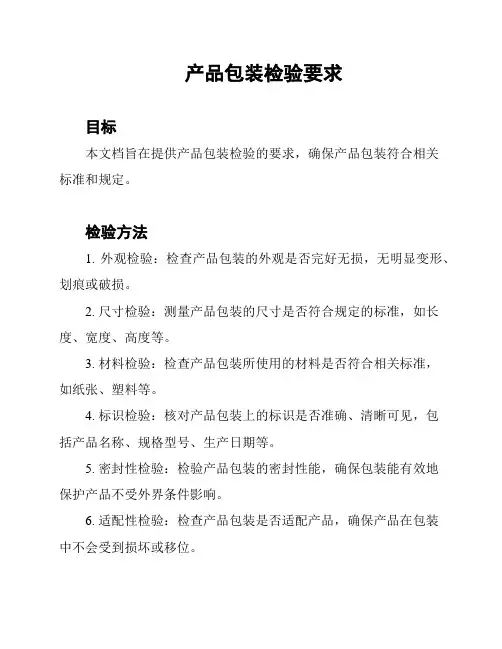 产品包装检验要求

目标

本文档旨在提供产品包装检验的要求，确保产品包装符合相关标准和规定。

检验方法

1. 外观检验：检查产品包装的外观是否完好无损，无明显变形、划痕或破损。

2. 尺寸检验：测量产品包装的尺寸是否符合规定的标准，如长度、宽度、高度等。

3. 材料检验：检查产品包装所使用的材料是否符合相关标准，如纸张、塑料等。

4. 标识检验：核对产品包装上的标识是否准确、清晰可见，包括产品名称、规格型号、生产日期等。

5. 密封性检验：检验产品包装的密封性能，确保包装能有效地保护产品不受外界条件影响。

6. 适配性检验：检查产品包装是否适配产品，确保产品在包装中不会受到损坏或移位。